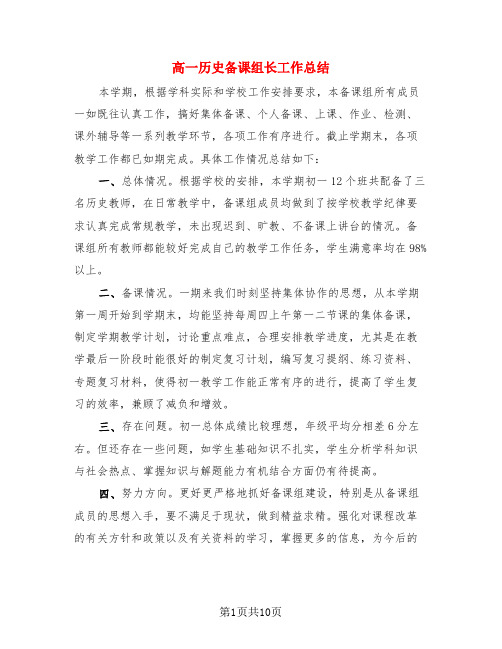 高一历史备课组长工作总结

本学期，根据学科实际和学校工作安排要求，本备课组所有成员一如既往认真工作，搞好集体备课、个人备课、上课、作业、检测、课外辅导等一系列教学环节，各项工作有序进行。截止学期末，各项教学工作都已如期完成。具体工作情况总结如下：

一、总体情况。根据学校的安排，本学期初一12个班共配备了三名历史教师，在日常教学中，备课组成员均做到了按学校教学纪律要求认真完成常规教学，未出现迟到、旷教、不备课上讲台的情况。备课组所有教师都能较好完成自己的教学工作任务，学生满意率均在98%以上。

二、备课情况。一期来我们时刻坚持集体协作的思想，从本学期第一周开始到学期末，均能坚持每周四上午第一二节课的集体备课，制定学期教学计划，讨论重点难点，合理安排教学进度，尤其是在教学最后一阶段时能很好的制定复习计划，编写复习提纲、练习资料、专题复习材料，使得初一教学工作能正常有序的进行，提高了学生复习的效率，兼顾了减负和增效。

三、存在问题。初一总体成绩比较理想，年级平均分相差6分左右。但还存在一些问题，如学生基础知识不扎实，学生分析学科知识与社会热点、掌握知识与解题能力有机结合方面仍有待提高。

四、努力方向。更好更严格地抓好备课组建设，特别是从备课组成员的思想入手，要不满足于现状，做到精益求精。强化对课程改革的有关方针和政策以及有关资料的学习，掌握更多的信息，为今后的

第1页共10页